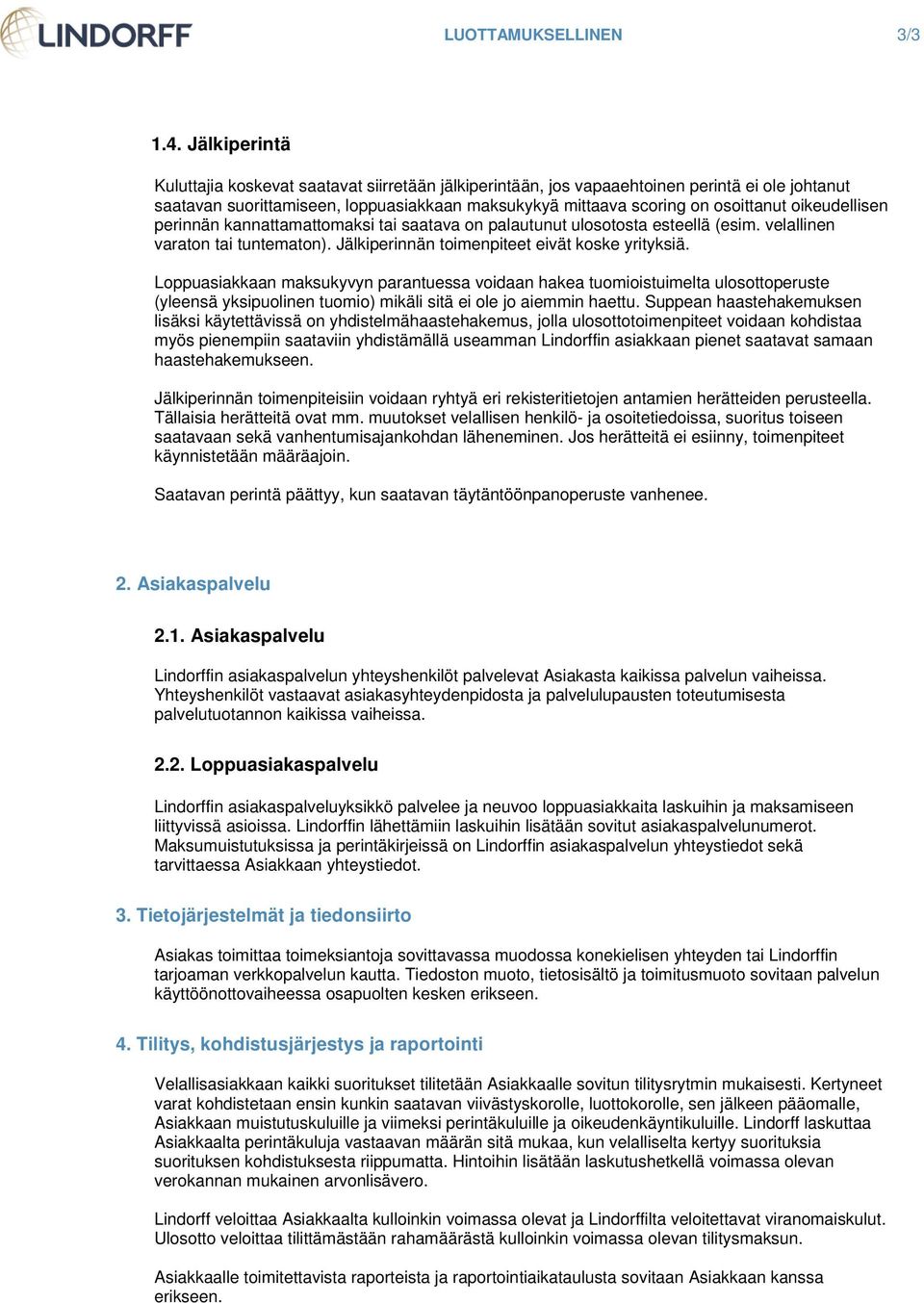 LINDORFF

LUOTTAMUKSELLINEN 3/3

1.4. Jälkiperintä

Kuluttajia koskevat saatavat siirretään jälkiperintään, jos vapaaehtoinen perintä ei ole johtanut saatavan suorittamiseen, loppuasiakkaan maksukykyä mittaava scoring on osoittanut oikeudellisen perinnän kannattamattomaksi tai saatava on palautunut ulosotosta esteellä (esim. velallinen varaton tai tuntematon). Jälkiperinnän toimenpiteet eivät koske yrityksiä.

Loppuasiakkaan maksukyvyn parantuessa voidaan hakea tuomioistuimelta ulosottoperuste (yleensä yksipuolinen tuomio) mikäli sitä ei ole jo aiemmin haettu. Suppean haastehakemuksen lisäksi käytettävissä on yhdistelmähaastehakemus, jolla ulosottotoimenpiteet voidaan kohdistaa myös pienempiin saataviin yhdistämällä useamman Lindorffin asiakkaan pienet saatavat samaan haastehakemukseen.

Jälkiperinnän toimenpiteisiin voidaan ryhtyä eri rekisteritietojen antamien herätteiden perusteella. Tällaisia herätteitä ovat mm. muutokset velallisen henkilö- ja osoitetiedoissa, suoritus toiseen saatavaan sekä vanhentumisajankohdan läheneminen. Jos herätteitä ei esiinny, toimenpiteet käynnistetään määräajoin.

Saatavan perintä päättyy, kun saatavan täytäntöönpanoperuste vanhenee.

2. Asiakaspalvelu

2.1. Asiakaspalvelu

Lindorffin asiakaspalvelun yhteyshenkilöt palvelevat Asiakasta kaikissa palvelun vaiheissa. Yhteyshenkilöt vastaavat asiakasyhteydenpidosta ja palvelulupausten toteutumisesta palvelutuotannon kaikissa vaiheissa.

2.2. Loppuasiakaspalvelu

Lindorffin asiakaspalveluyksikkö palvelee ja neuvoo loppuasiakkaita laskuihin ja maksamiseen liittyvissä asioissa. Lindorffin lähettämiin laskuihin lisätään sovitut asiakaspalvelunumerot. Maksumuistutuksissa ja perintäkirjeissä on Lindorffin asiakaspalvelun yhteystiedot sekä tarvittaessa Asiakkaan yhteystiedot.

3. Tietojärjestelmät ja tiedonsiirto

Asiakas toimittaa toimeksiantoja sovittavassa muodossa konekielisen yhteyden tai Lindorffin tarjoaman verkkopalvelun kautta. Tiedoston muoto, tietosisältö ja toimitusmuoto sovitaan palvelun käyttöönottovaiheessa osapuolten kesken erikseen.

4. Tilitys, kohdistusjärjestys ja raportointi

Velallisasiakkaan kaikki suoritukset tilitetään Asiakkaalle sovitun tilitysrytmin mukaisesti. Kertyneet varat kohdistetaan ensin kunkin saatavan viivästyskorolle, luottokorolle, sen jälkeen pääomalle, Asiakkaan muistutuskuluille ja viimeksi perintäkuluille ja oikeudenkäyntikuluille. Lindorff laskuttaa Asiakkaalta perintäkuluja vastaavan määrän sitä mukaa, kun velalliselta kertyy suorituksia suorituksen kohdistuksesta riippumatta. Hintoihin lisätään laskutushetkellä voimassa olevan verokannan mukainen arvonlisävero.

Lindorff veloittaa Asiakkaalta kulloinkin voimassa olevat ja Lindorffilta veloitettavat viranomaiskulut. Ulosotto veloittaa tilittämästään rahamäärästä kulloinkin voimassa olevan tilitysmaksun.

Asiakkaalle toimitettavista raporteista ja raportointiaikataulusta sovitaan Asiakkaan kanssa erikseen.